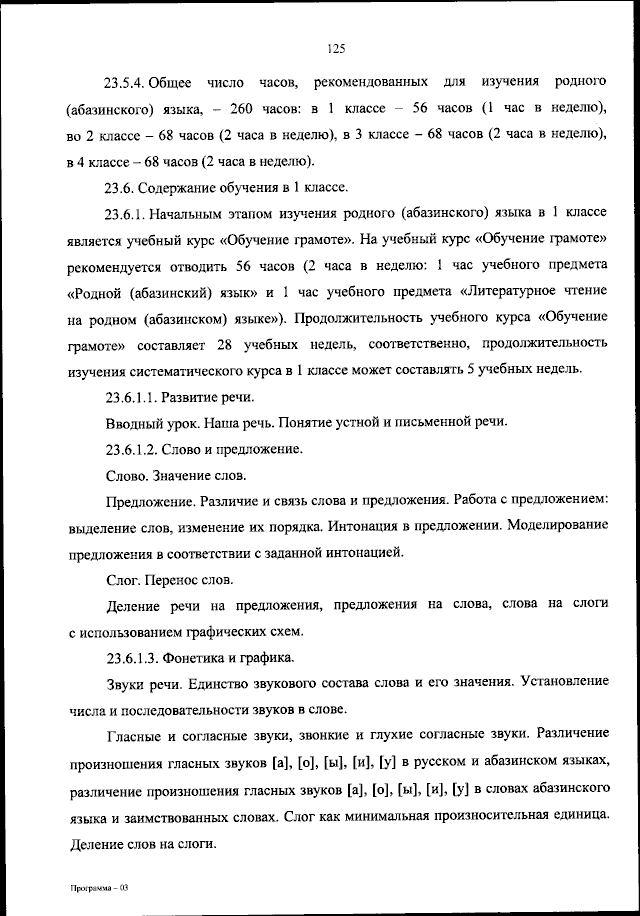 125

23.5.4. Общее число часов, рекомендованных для изучения родного (абазинского) языка, – 260 часов: в 1 классе – 56 часов (1 час в неделю), во 2 классе – 68 часов (2 часа в неделю), в 3 классе – 68 часов (2 часа в неделю), в 4 классе – 68 часов (2 часа в неделю).

23.6. Содержание обучения в 1 классе.

23.6.1. Начальным этапом изучения родного (абазинского) языка в 1 классе является учебный курс «Обучение грамоте». На учебный курс «Обучение грамоте» рекомендуется отводить 56 часов (2 часа в неделю: 1 час учебного предмета «Родной (абазинский) язык» и 1 час учебного предмета «Литературное чтение на родном (абазинском) языке»). Продолжительность учебного курса «Обучение грамоте» составляет 28 учебных недель, соответственно, продолжительность изучения систематического курса в 1 классе может составлять 5 учебных недель.

23.6.1.1. Развитие речи.

Вводный урок. Наша речь. Понятие устной и письменной речи.

23.6.1.2. Слово и предложение.

Слово. Значение слов.

Предложение. Различие и связь слова и предложения. Работа с предложением: выделение слов, изменение их порядка. Интонация в предложении. Моделирование предложения в соответствии с заданной интонацией.

Слог. Перенос слов.

Деление речи на предложения, предложения на слова, слова на слоги с использованием графических схем.

23.6.1.3. Фонетика и графика.

Звуки речи. Единство звукового состава слова и его значения. Установление числа и последовательности звуков в слове.

Гласные и согласные звуки, звонкие и глухие согласные звуки. Различение произношения гласных звуков [а], [о], [ы], [и], [у] в русском и абазинском языках, различение произношения гласных звуков [а], [о], [ы], [и], [у] в словах абазинского языка и заимствованных словах. Слог как минимальная произносительная единица. Деление слов на слоги.

Программа – 03